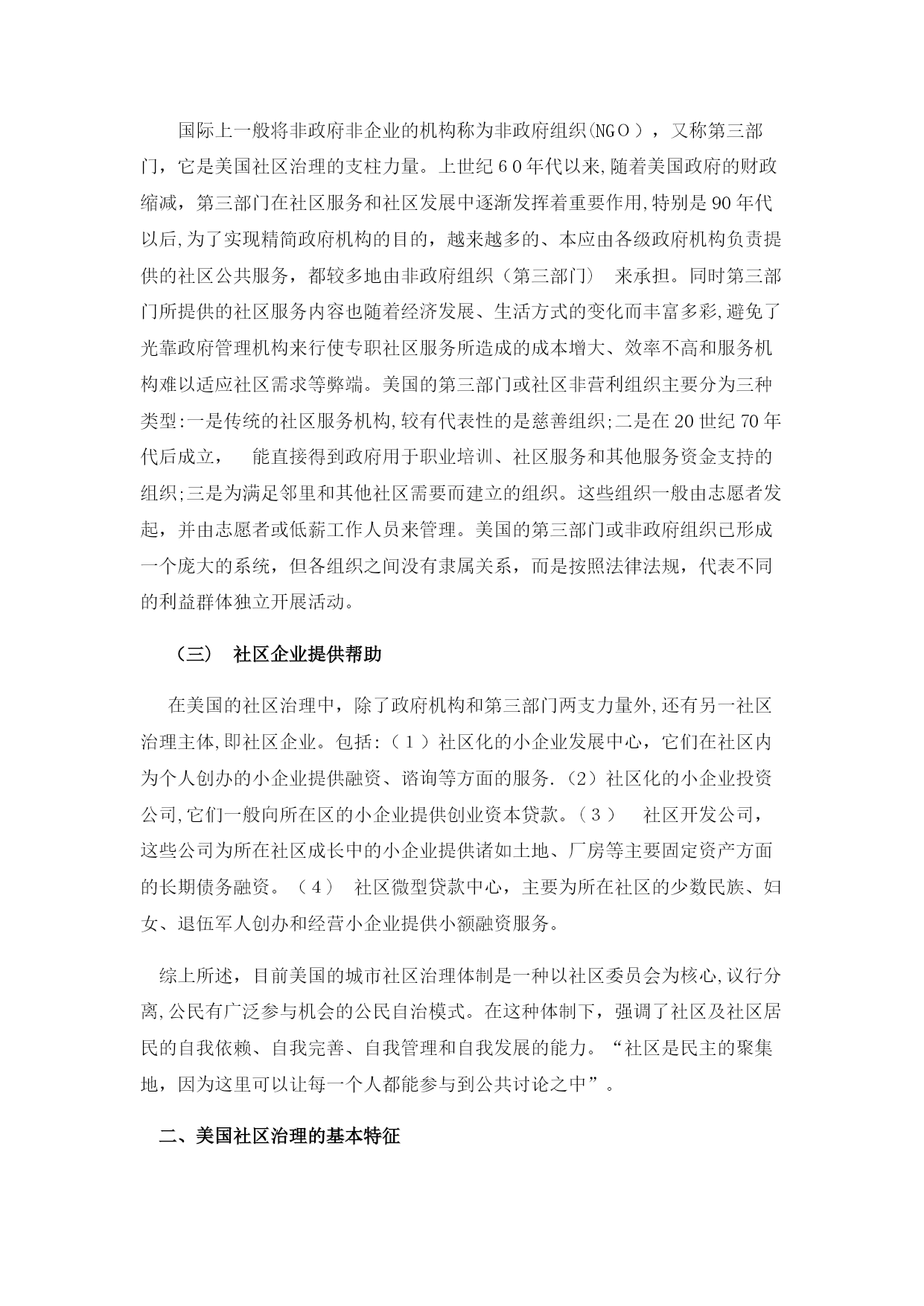 国际上一般将非政府非企业的机构称为非政府组织(NGO），又称第三部门，它是美国社区治理的支柱力量。上世纪60年代以来,随着美国政府的财政缩减，第三部门在社区服务和社区发展中逐渐发挥着重要作用,特别是90年代以后,为了实现精简政府机构的目的，越来越多的、本应由各级政府机构负责提供的社区公共服务，都较多地由非政府组织（第三部门） 来承担。同时第三部门所提供的社区服务内容也随着经济发展、生活方式的变化而丰富多彩,避免了光靠政府管理机构来行使专职社区服务所造成的成本增大、效率不高和服务机构难以适应社区需求等弊端。美国的第三部门或社区非营利组织主要分为三种类型:一是传统的社区服务机构,较有代表性的是慈善组织;二是在20世纪70年代后成立， 能直接得到政府用于职业培训、社区服务和其他服务资金支持的组织;三是为满足邻里和其他社区需要而建立的组织。这些组织一般由志愿者发起，并由志愿者或低薪工作人员来管理。美国的第三部门或非政府组织已形成一个庞大的系统，但各组织之间没有隶属关系，而是按照法律法规，代表不同的利益群体独立开展活动。

（三） 社区企业提供帮助

在美国的社区治理中，除了政府机构和第三部门两支力量外,还有另一社区治理主体,即社区企业。包括:（1）社区化的小企业发展中心，它们在社区内为个人创办的小企业提供融资、谘询等方面的服务.（2）社区化的小企业投资公司,它们一般向所在区的小企业提供创业资本贷款。（3） 社区开发公司，这些公司为所在社区成长中的小企业提供诸如土地、厂房等主要固定资产方面的长期债务融资。（4） 社区微型贷款中心，主要为所在社区的少数民族、妇女、退伍军人创办和经营小企业提供小额融资服务。

综上所述，目前美国的城市社区治理体制是一种以社区委员会为核心,议行分离,公民有广泛参与机会的公民自治模式。在这种体制下，强调了社区及社区居民的自我依赖、自我完善、自我管理和自我发展的能力。“社区是民主的聚集地，因为这里可以让每一个人都能参与到公共讨论之中”。

二、美国社区治理的基本特征